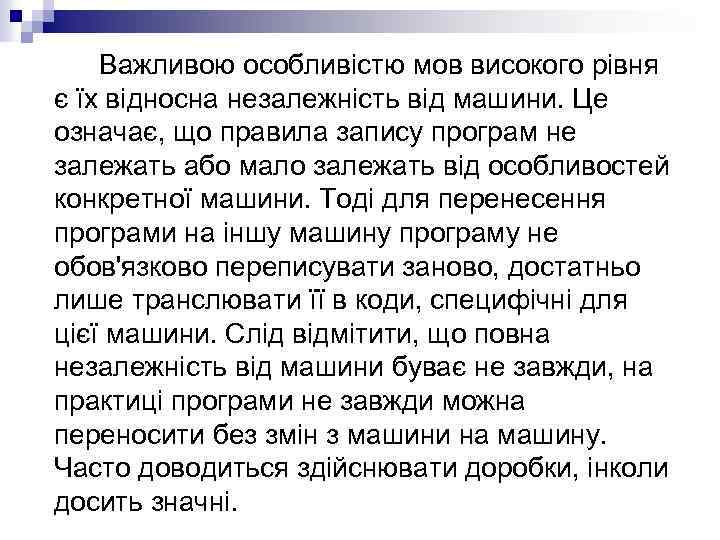 Важливою особливістю мов високого рівня є їх відносна незалежність від машини. Це означає, що правила запису програм не залежать або мало залежать від особливостей конкретної машини. Тоді для перенесення програми на іншу машину програму не обов'язково переписувати заново, достатньо лише транслювати її в коди, специфічні для цієї машини. Слід відмітити, що повна незалежність від машини буває не завжди, на практиці програми не завжди можна переносити без змін з машини на машину. Часто доводиться здійснювати доробки, інколи досить значні.